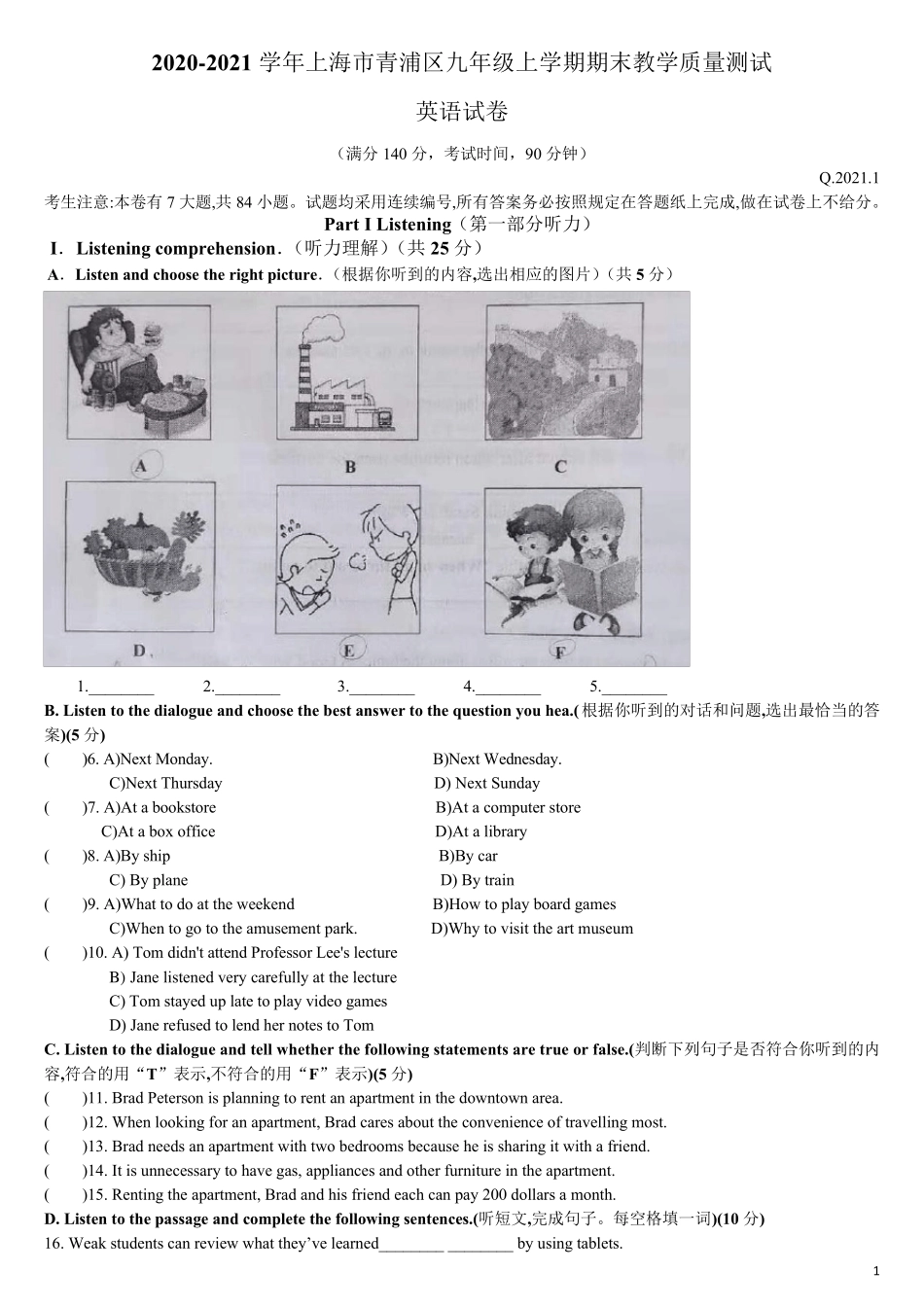 2020-2021学年上海市青浦区九年级上学期期末教学质量测试

英语试卷

（满分140分，考试时间，90分钟）

Q.2021.1

考生注意:本卷有7大题,共84小题。试题均采用连续编号,所有答案务必按照规定在答题纸上完成,做在试卷上不给分。

Part I Listening（第一部分听力）

I. Listening comprehension.（听力理解）（共25分）

A. Listen and choose the right picture.（根据你听到的内容,选出相应的图片）（共5分）

A B C

D E F

1.____ 2.____ 3.____ 4.____ 5.____

B. Listen to the dialogue and choose the best answer to the question you hea.(根据你听到的对话和问题,选出最恰当的答案)(5分)

( )6. A)Next Monday. B)Next Wednesday.
C)Next Thursday D) Next Sunday

( )7. A)At a bookstore B)At a computer store
C)At a box office D)At a library

( )8. A)By ship B)By car
C) By plane D) By train

( )9. A)What to do at the weekend B)How to play board games
C)When to go to the amusement park. D)Why to visit the art museum

( )10. A) Tom didn't attend Professor Lee's lecture
B) Jane listened very carefully at the lecture
C) Tom stayed up late to play video games
D) Jane refused to lend her notes to Tom

C. Listen to the dialogue and tell whether the following statements are true or false.(判断下列句子是否符合你听到的内容,符合的用“T”表示,不符合的用“F”表示)(5分)

( )11. Brad Peterson is planning to rent an apartment in the downtown area.

( )12. When looking for an apartment, Brad cares about the convenience of travelling most.

( )13. Brad needs an apartment with two bedrooms because he is sharing it with a friend.

( )14. It is unnecessary to have gas, appliances and other furniture in the apartment.

( )15. Renting the apartment, Brad and his friend each can pay 200 dollars a month.

D. Listen to the passage and complete the following sentences.(听短文,完成句子。每空格填一词)(10分)

16. Weak students can review what they've learned____ ____ by using tablets.

1